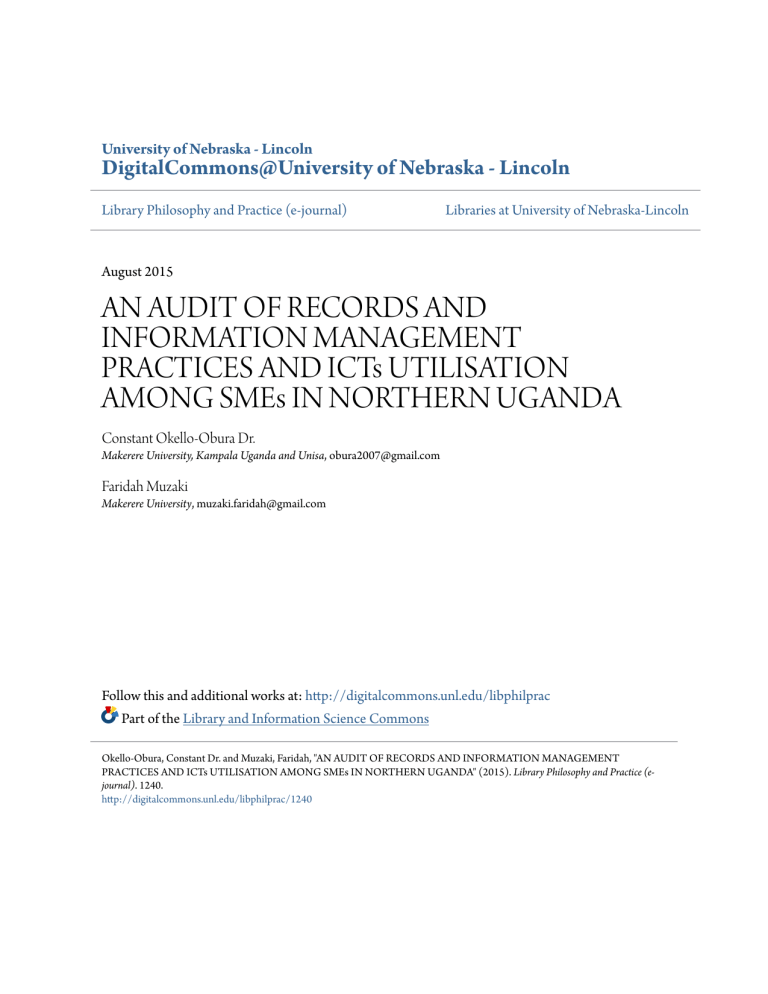 University of Nebraska - Lincoln
DigitalCommons@University of Nebraska - Lincoln

Library Philosophy and Practice (e-journal)

Libraries at University of Nebraska-Lincoln

August 2015

AN AUDIT OF RECORDS AND INFORMATION MANAGEMENT PRACTICES AND ICTs UTILISATION AMONG SMEs IN NORTHERN UGANDA

Constant Okello-Obura Dr.
Makerere University, Kampala Uganda and Unisa, obura2007@gmail.com

Faridah Muzaki
Makerere University, muzaki.faridah@gmail.com

Follow this and additional works at: http://digitalcommons.unl.edu/libphilprac
Part of the Library and Information Science Commons

Okello-Obura, Constant Dr. and Muzaki, Faridah, "AN AUDIT OF RECORDS AND INFORMATION MANAGEMENT PRACTICES AND ICTs UTILISATION AMONG SMEs IN NORTHERN UGANDA" (2015). Library Philosophy and Practice (e-journal). 1240.
http://digitalcommons.unl.edu/libphilprac/1240